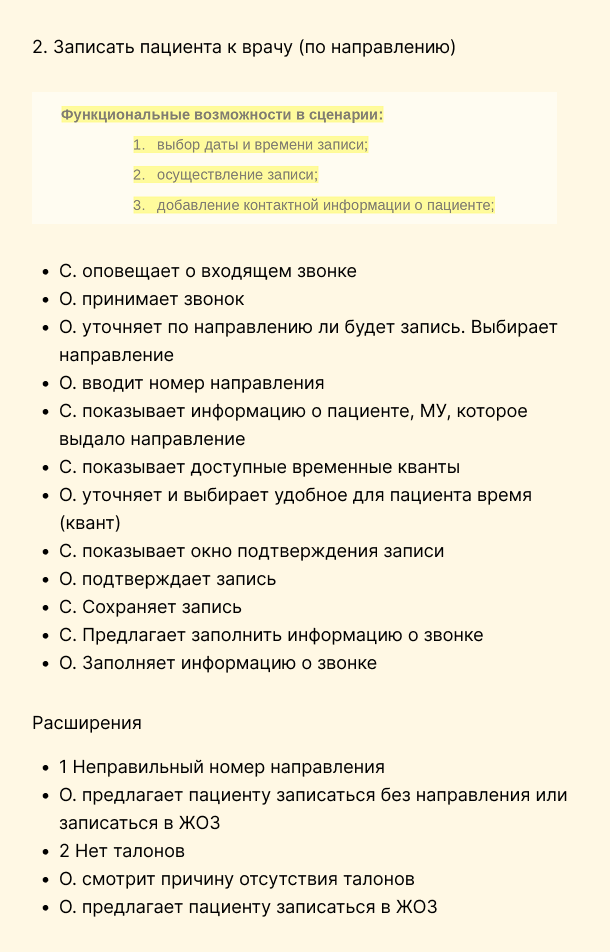 2. Записать пациента к врачу (по направлению)

Функциональные возможности в сценарии:

1. выбор даты и времени записи;
2. осуществление записи;
3. добавление контактной информации о пациенте;

- С. оповещает о входящем звонке
- О. принимает звонок
- О. уточняет по направлению ли будет запись. Выбирает направление
- О. вводит номер направления
- С. показывает информацию о пациенте, МУ, которое выдало направление
- С. показывает доступные временные кванты
- О. уточняет и выбирает удобное для пациента время (квант)
- С. показывает окно подтверждения записи
- О. подтверждает запись
- С. Сохраняет запись
- С. Предлагает заполнить информацию о звонке
- О. Заполняет информацию о звонке

Расширения

- 1 Неправильный номер направления
- О. предлагает пациенту записаться без направления или записаться в ЖОЗ
- 2 Нет талонов
- О. смотрит причину отсутствия талонов
- О. предлагает пациенту записаться в ЖОЗ